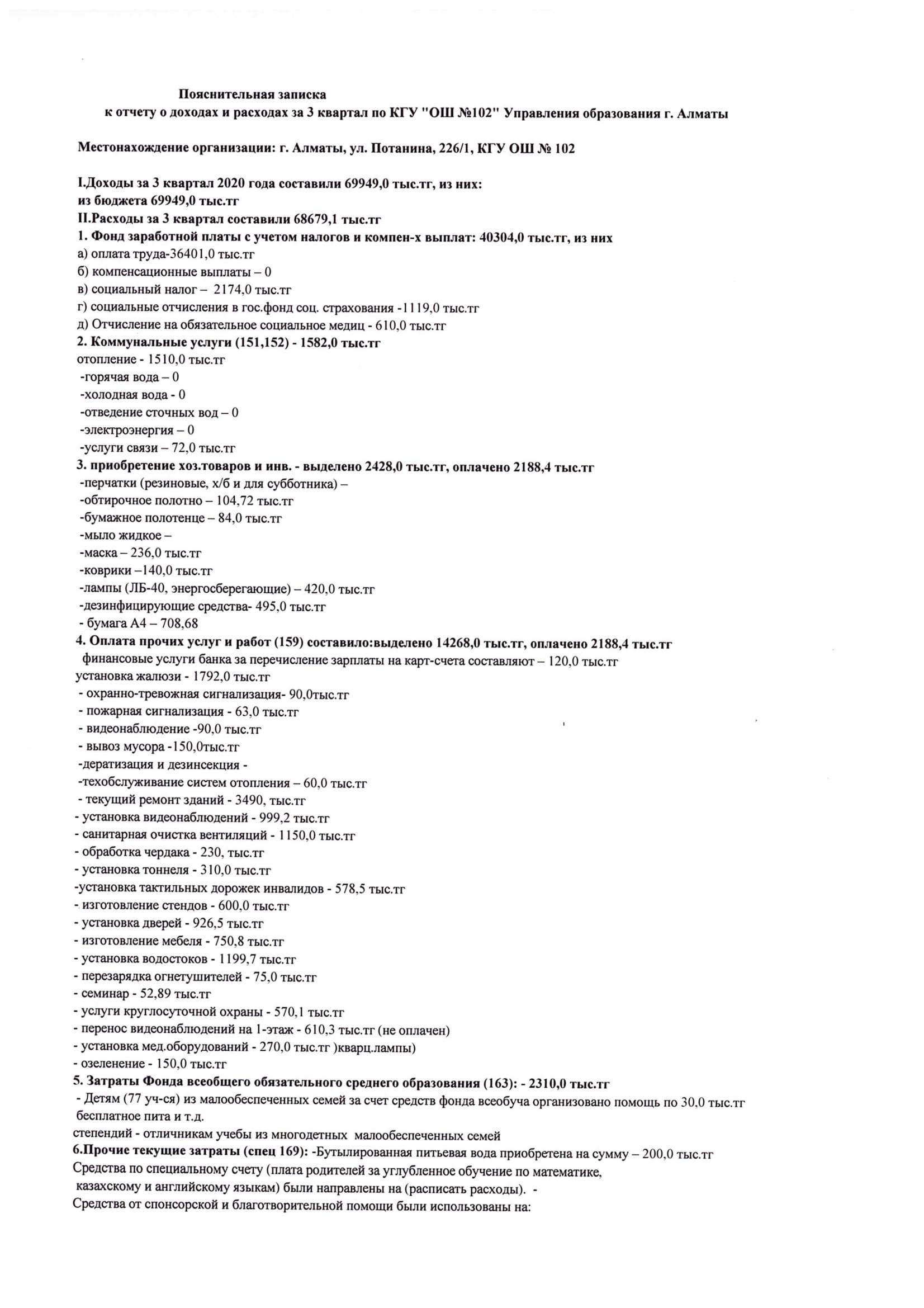 Пояснительная записка
к отчету о доходах и расходах за 3 квартал по КГУ "ОШ №102" Управления образования г. Алматы

Местонахождение организации: г. Алматы, ул. Потанина, 226/1, КГУ ОШ № 102

I.Доходы за 3 квартал 2020 года составили 69949,0 тыс.тг, из них:
из бюджета 69949,0 тыс.тг
II.Расходы за 3 квартал составили 68679,1 тыс.тг
1. Фонд заработной платы с учетом налогов и компен-х выплат: 40304,0 тыс.тг, из них
а) оплата труда-36401,0 тыс.тг
б) компенсационные выплаты – 0
в) социальный налог – 2174,0 тыс.тг
г) социальные отчисления в гос.фонд соц. страхования -1119,0 тыс.тг
д) Отчисление на обязательное социальное медиц - 610,0 тыс.тг
2. Коммунальные услуги (151,152) - 1582,0 тыс.тг
отопление - 1510,0 тыс.тг
-горячая вода – 0
-холодная вода - 0
-отведение сточных вод – 0
-электроэнергия – 0
-услуги связи – 72,0 тыс.тг
3. приобретение хоз.товаров и инв. - выделено 2428,0 тыс.тг, оплачено 2188,4 тыс.тг
-перчатки (резиновые, х/б и для субботника) –
-обтирочное полотно – 104,72 тыс.тг
-бумажное полотенце – 84,0 тыс.тг
-мыло жидкое –
-маска – 236,0 тыс.тг
-коврики –140,0 тыс.тг
-лампы (ЛБ-40, энергосберегающие) – 420,0 тыс.тг
-дезинфицирующие средства- 495,0 тыс.тг
- бумага А4 – 708,68
4. Оплата прочих услуг и работ (159) составило:выделено 14268,0 тыс.тг, оплачено 2188,4 тыс.тг
финансовые услуги банка за перечисление зарплаты на карт-счета составляют – 120,0 тыс.тг
установка жалюзи - 1792,0 тыс.тг
- охранно-тревожная сигнализация- 90,0тыс.тг
- пожарная сигнализация - 63,0 тыс.тг
- видеонаблюдение -90,0 тыс.тг
- вывоз мусора -150,0тыс.тг
-дератизация и дезинсекция -
-техобслуживание систем отопления – 60,0 тыс.тг
- текущий ремонт зданий - 3490, тыс.тг
- установка видеонаблюдений - 999,2 тыс.тг
- санитарная очистка вентиляций - 1150,0 тыс.тг
- обработка чердака - 230, тыс.тг
- установка тоннеля - 310,0 тыс.тг
-установка тактильных дорожек инвалидов - 578,5 тыс.тг
- изготовление стендов - 600,0 тыс.тг
- установка дверей - 926,5 тыс.тг
- изготовление мебеля - 750,8 тыс.тг
- установка водостоков - 1199,7 тыс.тг
- перезарядка огнетушителей - 75,0 тыс.тг
- семинар - 52,89 тыс.тг
- услуги круглосуточной охраны - 570,1 тыс.тг
- перенос видеонаблюдений на 1-этаж - 610,3 тыс.тг (не оплачен)
- установка мед.оборудований - 270,0 тыс.тг )кварц.лампы)
- озеленение - 150,0 тыс.тг
5. Затраты Фонда всеобщего обязательного среднего образования (163): - 2310,0 тыс.тг
- Детям (77 уч-ся) из малообеспеченных семей за счет средств фонда всеобуча организовано помощь по 30,0 тыс.тг бесплатное пита и т.д.
степендий - отличникам учебы из многодетных малообеспеченных семей
6.Прочие текущие затраты (спец 169): -Бутылированная питьевая вода приобретена на сумму – 200,0 тыс.тг
Средства по специальному счету (плата родителей за углубленное обучение по математике, казахскому и английскому языкам) были направлены на (расписать расходы). -
Средства от спонсорской и благотворительной помощи были использованы на: